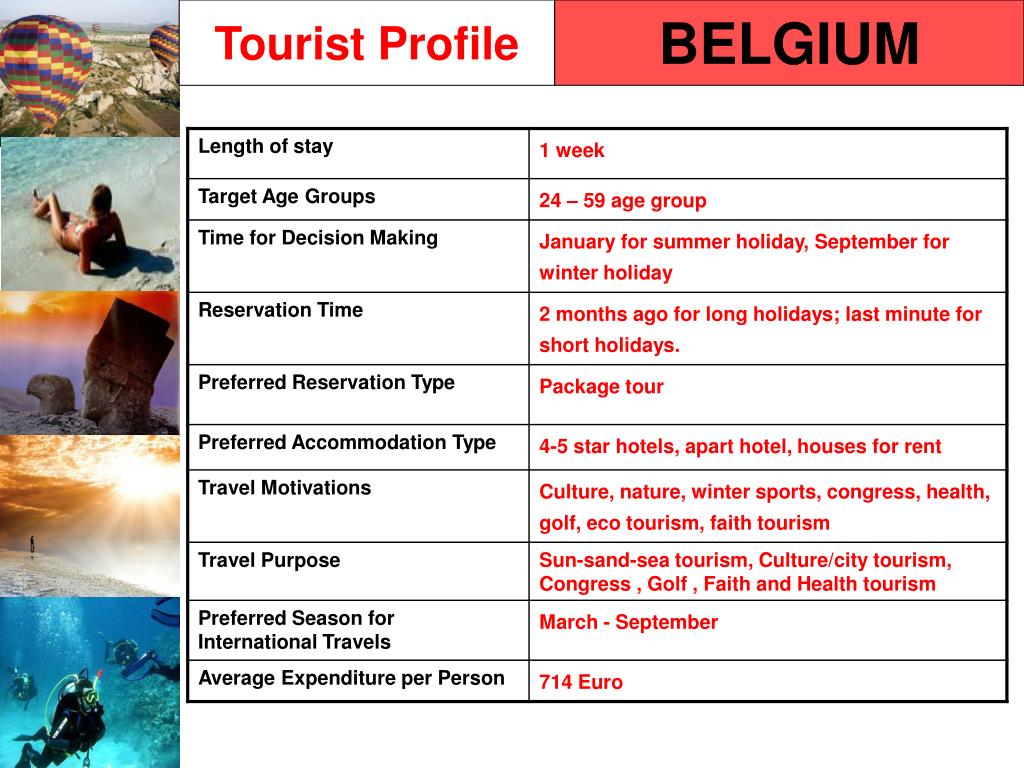 Tourist Profile

BELGIUM

| Length of stay | 1 week |
|---|---|
| Target Age Groups | 24 – 59 age group |
| Time for Decision Making | January for summer holiday, September for winter holiday |
| Reservation Time | 2 months ago for long holidays; last minute for short holidays. |
| Preferred Reservation Type | Package tour |
| Preferred Accommodation Type | 4-5 star hotels, apart hotel, houses for rent |
| Travel Motivations | Culture, nature, winter sports, congress, health, golf, eco tourism, faith tourism |
| Travel Purpose | Sun-sand-sea tourism, Culture/city tourism, Congress , Golf , Faith and Health tourism |
| Preferred Season for International Travels | March - September |
| Average Expenditure per Person | 714 Euro |